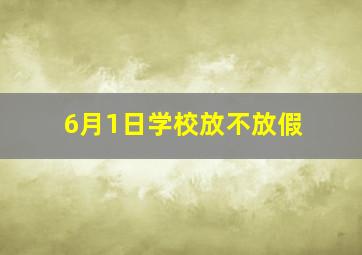 6月1日学校放不放假